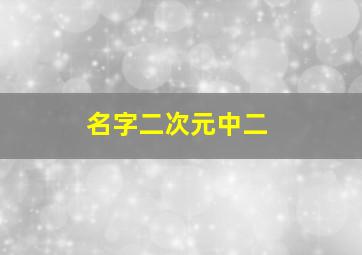 名字二次元中二